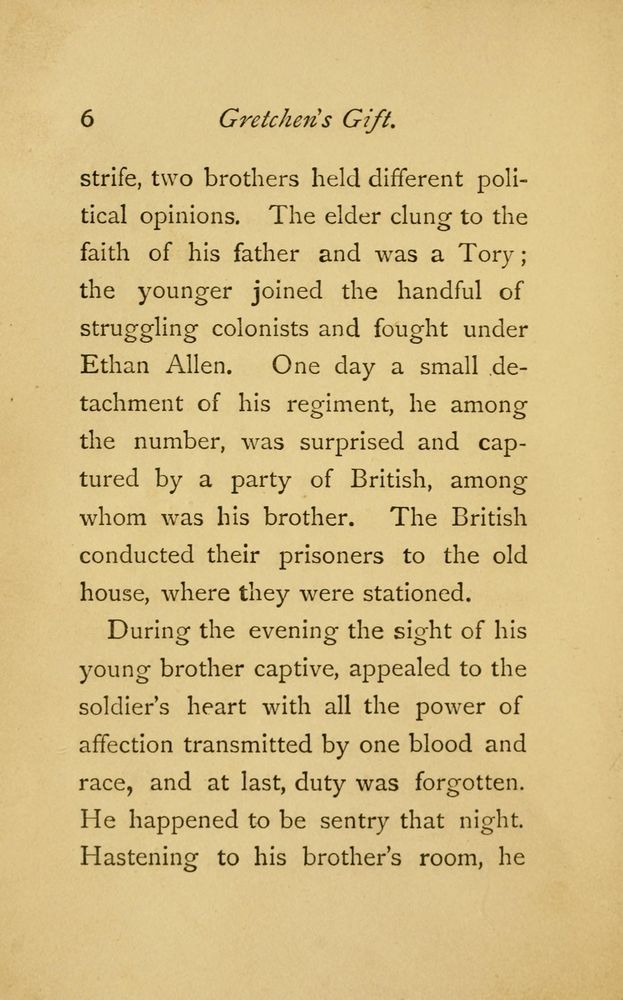 6 Gretchen's Gift.

strife, two brothers held different political opinions. The elder clung to the faith of his father and was a Tory; the younger joined the handful of struggling colonists and fought under Ethan Allen. One day a small detachment of his regiment, he among the number, was surprised and captured by a party of British, among whom was his brother. The British conducted their prisoners to the old house, where they were stationed.

During the evening the sight of his young brother captive, appealed to the soldier's heart with all the power of affection transmitted by one blood and race, and at last, duty was forgotten. He happened to be sentry that night. Hastening to his brother's room, he